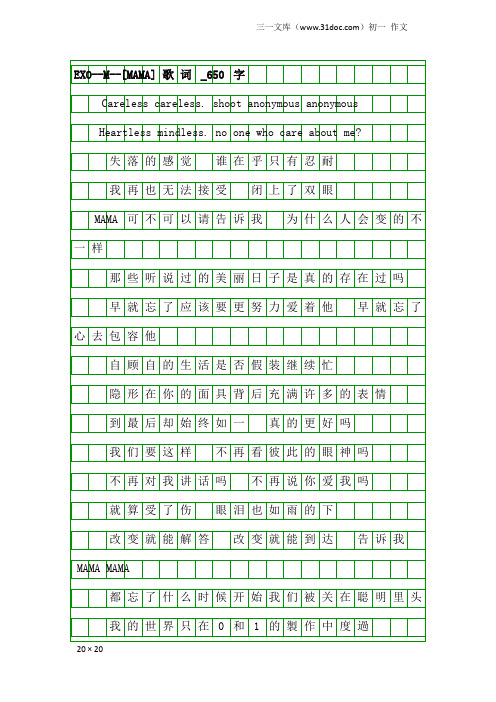 三一文库（www.31doc.com）初一 作文

EXO—M—[MAMA] 歌词 _650 字

Careless careless. shoot anonymous anonymous

Heartless mindless. no one who care about me?

失落的感觉 谁在乎只有忍耐

我再也无法接受 闭上了双眼

MAMA 可不可以请告诉我 为什么人会变的不一样

那些听说过的美丽日子是真的存在过吗

早就忘了应该要更努力爱着他 早就忘了心去包容他

自顾自的生活是否假装继续忙

隐形在你的面具背后充满许多的表情

到最后却始终如一 真的更好吗

我们要这样 不再看彼此的眼神吗

不再对我讲话吗 不再说你爱我吗

就算受了伤 眼泪也如雨的下

改变就能解答 改变就能到达 告诉我

MAMA MAMA

都忘了什么时候开始我们被关在聪明里头

我的世界只在 0 和 1 的製作中度過

20×20